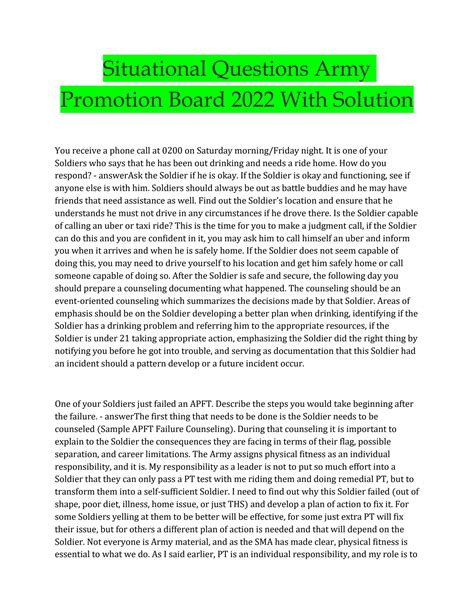 Situational Questions Army Promotion Board 2022 With Solution

You receive a phone call at 0200 on Saturday morning/Friday night. It is one of your Soldiers who says that he has been out drinking and needs a ride home. How do you respond? - answerAsk the Soldier if he is okay. If the Soldier is okay and functioning, see if anyone else is with him. Soldiers should always be out as battle buddies and he may have friends that need assistance as well. Find out the Soldier's location and ensure that he understands he must not drive in any circumstances if he drove there. Is the Soldier capable of calling an uber or taxi ride? This is the time for you to make a judgment call, if the Soldier can do this and you are confident in it, you may ask him to call himself an uber and inform you when it arrives and when he is safely home. If the Soldier does not seem capable of doing this, you may need to drive yourself to his location and get him safely home or call someone capable of doing so. After the Soldier is safe and secure, the following day you should prepare a counseling documenting what happened. The counseling should be an event-oriented counseling which summarizes the decisions made by that Soldier. Areas of emphasis should be on the Soldier developing a better plan when drinking, identifying if the Soldier has a drinking problem and referring him to the appropriate resources, if the Soldier is under 21 taking appropriate action, emphasizing the Soldier did the right thing by notifying you before he got into trouble, and serving as documentation that this Soldier had an incident should a pattern develop or a future incident occur.

One of your Soldiers just failed an APFT. Describe the steps you would take beginning after the failure. - answerThe first thing that needs to be done is the Soldier needs to be counseled (Sample APFT Failure Counseling). During that counseling it is important to explain to the Soldier the consequences they are facing in terms of their flag, possible separation, and career limitations. The Army assigns physical fitness as an individual responsibility, and it is. My responsibility as a leader is not to put so much effort into a Soldier that they can only pass a PT test with me riding them and doing remedial PT, but to transform them into a self-sufficient Soldier. I need to find out why this Soldier failed (out of shape, poor diet, illness, home issue, or just THS) and develop a plan of action to fix it. For some Soldiers yelling at them to be better will be effective, for some just extra PT will fix their issue, but for others a different plan of action is needed and that will depend on the Soldier. Not everyone is Army material, and as the SMA has made clear, physical fitness is essential to what we do. As I said earlier, PT is an individual responsibility, and my role is to